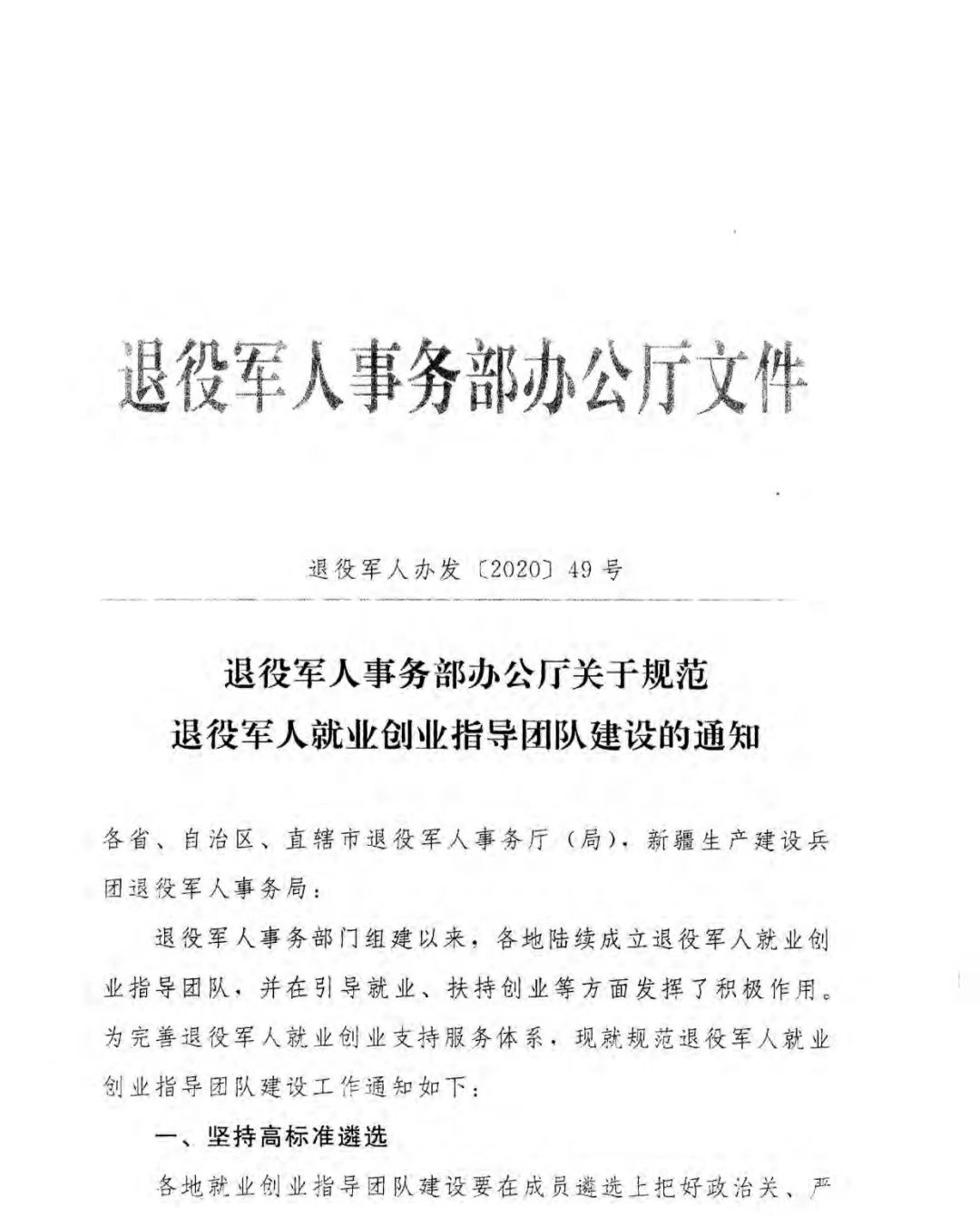 退役军人事务部办公厅文件

退役军人办发〔2020〕49号

退役军人事务部办公厅关于规范
退役军人就业创业指导团队建设的通知

各省、自治区、直辖市退役军人事务厅（局），新疆生产建设兵团退役军人事务局：

退役军人事务部门组建以来，各地陆续成立退役军人就业创业指导团队，并在引导就业、扶持创业等方面发挥了积极作用。为完善退役军人就业创业支持服务体系，现就规范退役军人就业创业指导团队建设工作通知如下：

一、坚持高标准遴选

各地就业创业指导团队建设要在成员遴选上把好政治关、严